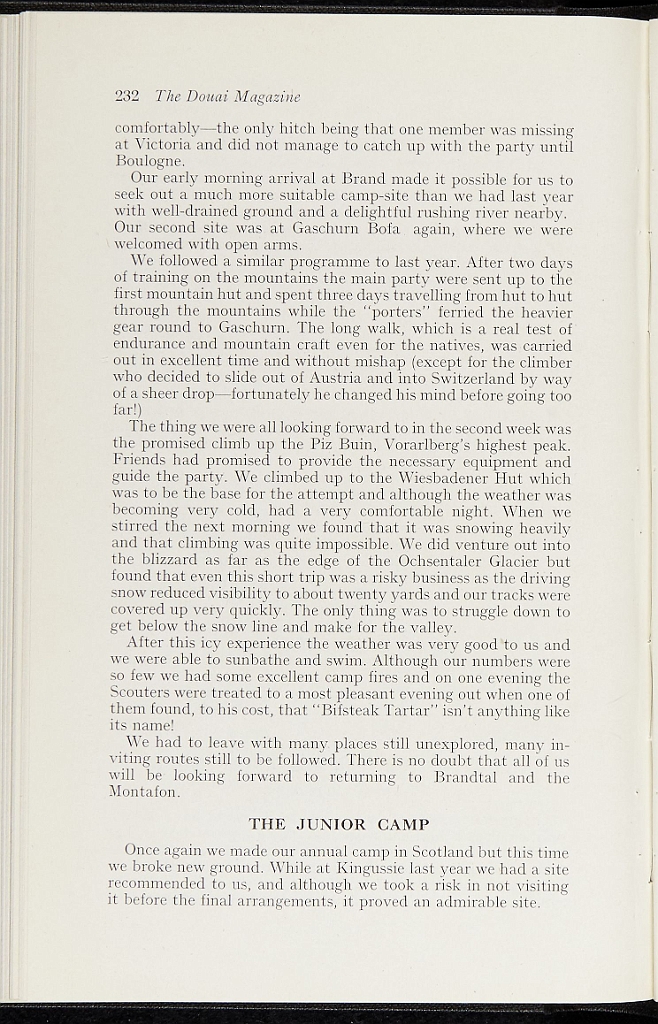 232 The Douai Magazine

comfortably—the only hitch being that one member was missing at Victoria and did not manage to catch up with the party until Boulogne.

Our early morning arrival at Brand made it possible for us to seek out a much more suitable camp-site than we had last year with well-drained ground and a delightful rushing river nearby. Our second site was at Gaschurn Bofa again, where we were welcomed with open arms.

We followed a similar programme to last year. After two days of training on the mountains the main party were sent up to the first mountain hut and spent three days travelling from hut to hut through the mountains while the "porters" ferried the heavier gear round to Gaschurn. The long walk, which is a real test of endurance and mountain craft even for the natives, was carried out in excellent time and without mishap (except for the climber who decided to slide out of Austria and into Switzerland by way of a sheer drop—fortunately he changed his mind before going too far!)

The thing we were all looking forward to in the second week was the promised climb up the Piz Buin, Vorarlberg's highest peak. Friends had promised to provide the necessary equipment and guide the party. We climbed up to the Wiesbadener Hut which was to be the base for the attempt and although the weather was becoming very cold, had a very comfortable night. When we stirred the next morning we found that it was snowing heavily and that climbing was quite impossible. We did venture out into the blizzard as far as the edge of the Ochsentaler Glacier but found that even this short trip was a risky business as the driving snow reduced visibility to about twenty yards and our tracks were covered up very quickly. The only thing was to struggle down to get below the snow line and make for the valley.

After this icy experience the weather was very good to us and we were able to sunbathe and swim. Although our numbers were so few we had some excellent camp fires and on one evening the Scouters were treated to a most pleasant evening out when one of them found, to his cost, that "Bifsteak Tartar" isn't anything like its name!

We had to leave with many places still unexplored, many inviting routes still to be followed. There is no doubt that all of us will be looking forward to returning to Brandtal and the Montafon.

THE JUNIOR CAMP

Once again we made our annual camp in Scotland but this time we broke new ground. While at Kingussie last year we had a site recommended to us, and although we took a risk in not visiting it before the final arrangements, it proved an admirable site.